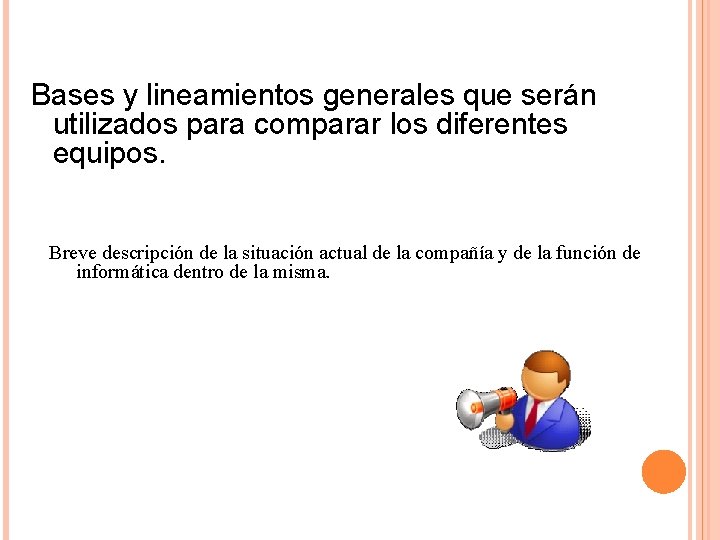 Bases y lineamientos generales que serán utilizados para comparar los diferentes equipos.

Breve descripción de la situación actual de la compañía y de la función de informática dentro de la misma.